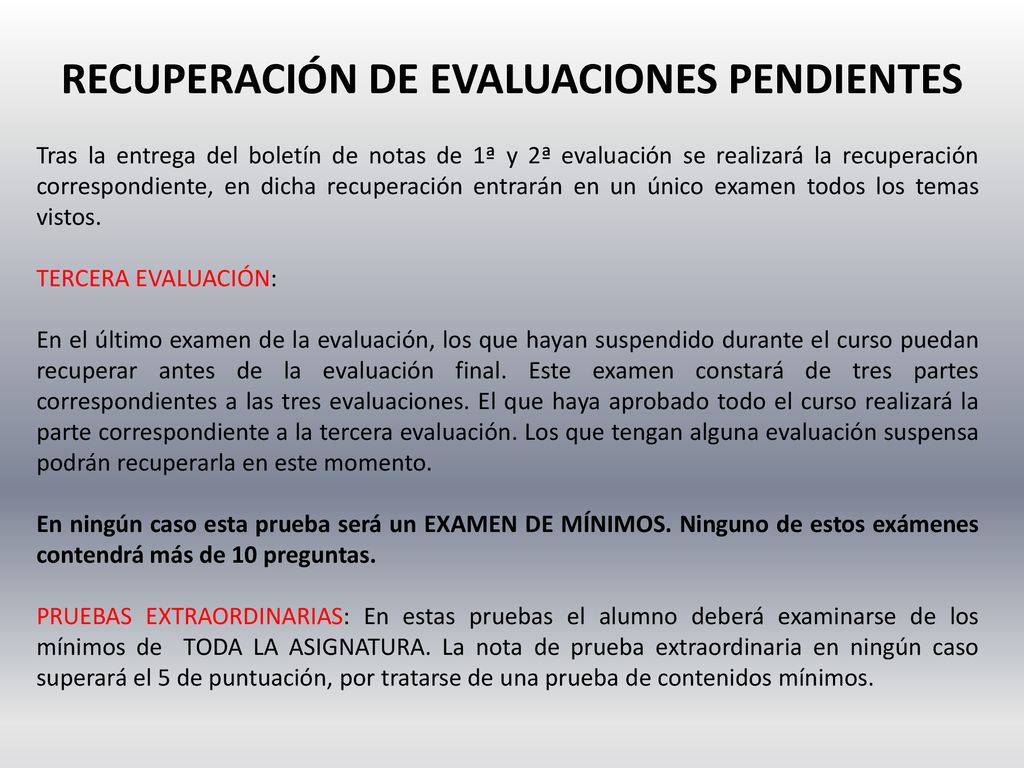 RECUPERACIÓN DE EVALUACIONES PENDIENTES

Tras la entrega del boletín de notas de 1ª y 2ª evaluación se realizará la recuperación correspondiente, en dicha recuperación entrarán en un único examen todos los temas vistos.

TERCERA EVALUACIÓN:

En el último examen de la evaluación, los que hayan suspendido durante el curso puedan recuperar antes de la evaluación final. Este examen constará de tres partes correspondientes a las tres evaluaciones. El que haya aprobado todo el curso realizará la parte correspondiente a la tercera evaluación. Los que tengan alguna evaluación suspensa podrán recuperarla en este momento.

En ningún caso esta prueba será un EXAMEN DE MÍNIMOS. Ninguno de estos exámenes contendrá más de 10 preguntas.

PRUEBAS EXTRAORDINARIAS: En estas pruebas el alumno deberá examinarse de los mínimos de TODA LA ASIGNATURA. La nota de prueba extraordinaria en ningún caso superará el 5 de puntuación, por tratarse de una prueba de contenidos mínimos.